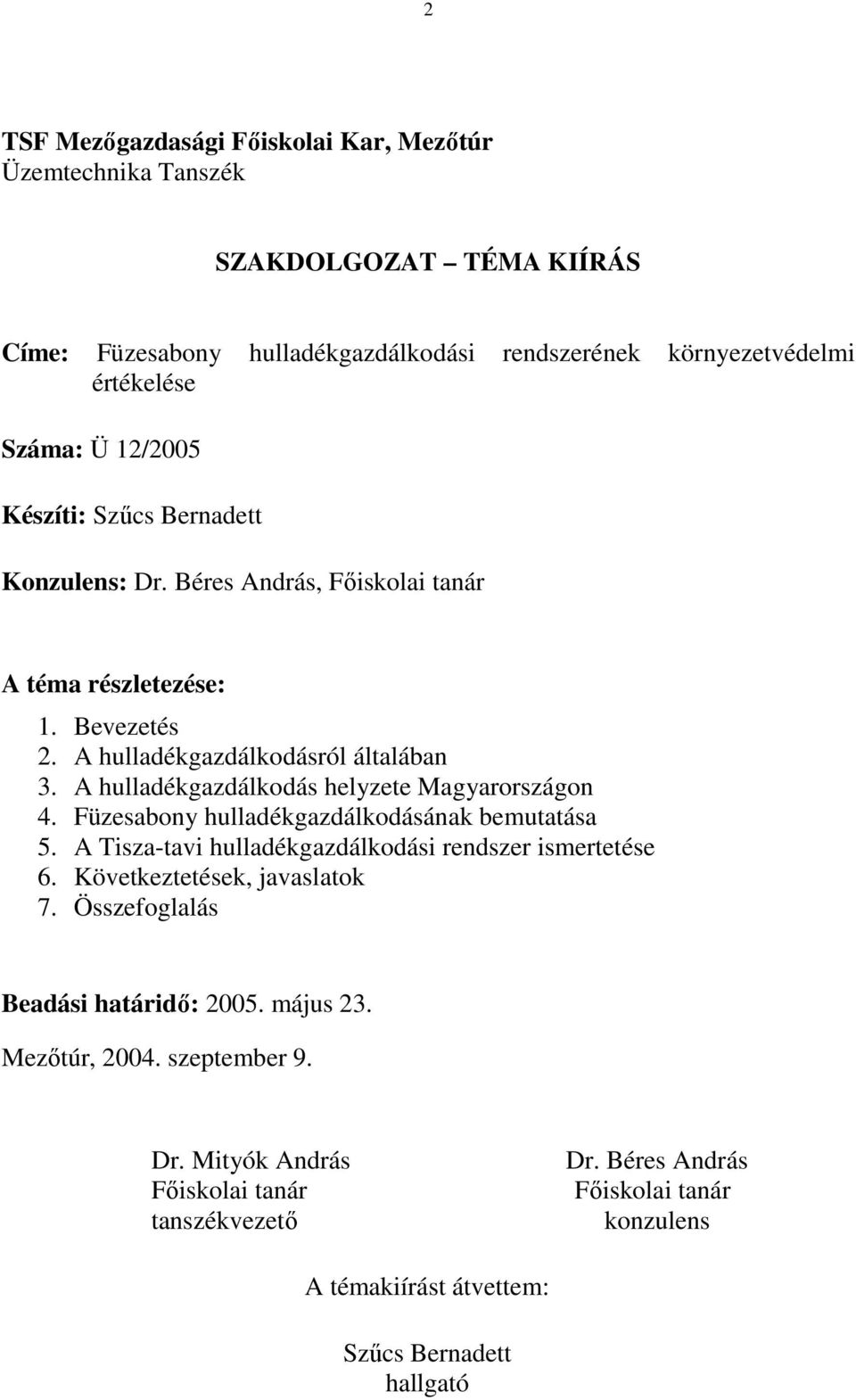 2

TSF Mezőgazdasági Főiskolai Kar, Mezőtúr
Üzemtechnika Tanszék

SZAKDOLGOZAT – TÉMA KIÍRÁS

Címe: Füzesabony hulladékgazdálkodási rendszerének környezetvédelmi értékelése

Száma: Ü 12/2005

Készíti: Szűcs Bernadett

Konzulens: Dr. Béres András, Főiskolai tanár

A téma részletezése:

1. Bevezetés
2. A hulladékgazdálkodásról általában
3. A hulladékgazdálkodás helyzete Magyarországon
4. Füzesabony hulladékgazdálkodásának bemutatása
5. A Tisza-tavi hulladékgazdálkodási rendszer ismertetése
6. Következtetések, javaslatok
7. Összefoglalás

Beadási határidő: 2005. május 23.

Mezőtúr, 2004. szeptember 9.

Dr. Mityók András
Főiskolai tanár
tanszékvezető

Dr. Béres András
Főiskolai tanár
konzulens

A témakiírást átvettem:

Szűcs Bernadett
hallgató